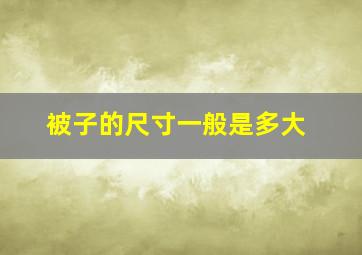 被子的尺寸一般是多大